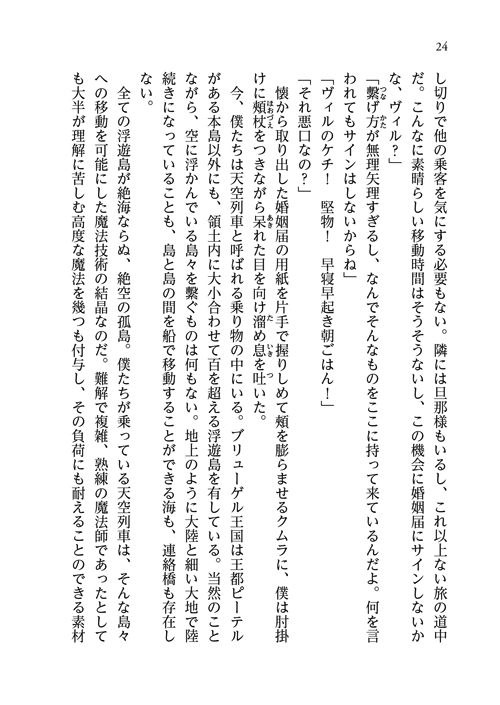 24

し切りで他の乗客を気にする必要もない。隣には旦那様もいるし、これ以上ない旅の道中だ。こんなに素晴らしい移動時間はそうそうないし、この機会に婚姻届にサインしないかな、ヴィル？」

「繋げ方が無理矢理すぎるし、なんでそんなものをここに持って来ているんだよ。何を言われてもサインはしないからね」

「ヴィルのケチ！　堅物！　早寝早起き朝ごはん！」

「それ悪口なの？」

懐から取り出した婚姻届の用紙を片手で握りしめて頬を膨らませるクムラに、僕は肘掛けに頬杖をつきながら呆れた目を向け溜め息を吐いた。

今、僕たちは天空列車と呼ばれる乗り物の中にいる。ブリューゲル王国は王都ピーテルがある本島以外にも、領土内に大小合わせて百を超える浮遊島を有している。当然のことながら、空に浮かんでいる島々を繋ぐものは何もない。地上のように大陸と細い大地で陸続きになっていることも、島と島の間を船で移動することができる海も、連絡橋も存在しない。

全ての浮遊島が絶海ならぬ、絶空の孤島。僕たちが乗っている天空列車は、そんな島々への移動を可能にした魔法技術の結晶なのだ。難解で複雑、熟練の魔法師であったとしても大半が理解に苦しむ高度な魔法を幾つも付与し、その負荷にも耐えることのできる素材